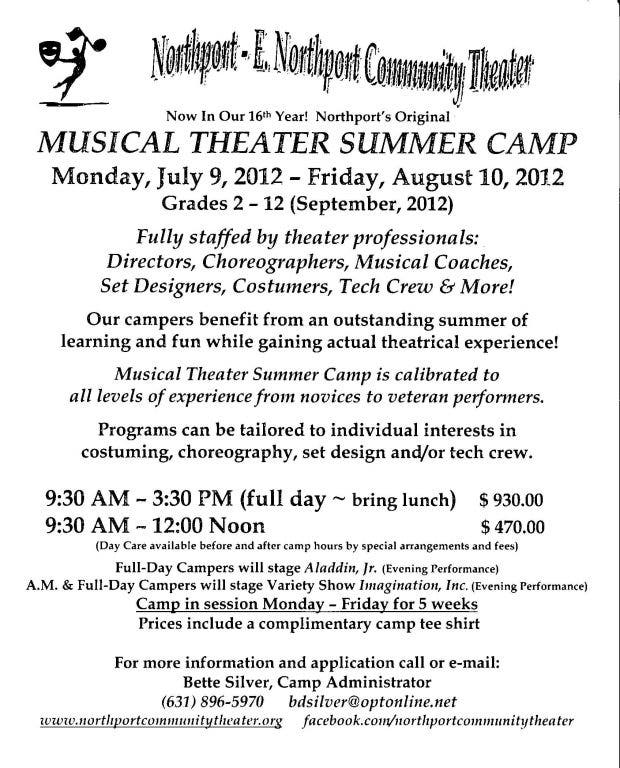 Northport - E. Northport Community Theater

Now In Our 16th Year! Northport's Original

MUSICAL THEATER SUMMER CAMP

Monday, July 9, 2012 – Friday, August 10, 2012

Grades 2 – 12 (September, 2012)

Fully staffed by theater professionals: Directors, Choreographers, Musical Coaches, Set Designers, Costumers, Tech Crew & More!

Our campers benefit from an outstanding summer of learning and fun while gaining actual theatrical experience!

Musical Theater Summer Camp is calibrated to all levels of experience from novices to veteran performers.

Programs can be tailored to individual interests in costuming, choreography, set design and/or tech crew.

9:30 AM – 3:30 PM (full day ~ bring lunch) $ 930.00
9:30 AM – 12:00 Noon $ 470.00
(Day Care available before and after camp hours by special arrangements and fees)

Full-Day Campers will stage Aladdin, Jr. (Evening Performance)
A.M. & Full-Day Campers will stage Variety Show Imagination, Inc. (Evening Performance)
Camp in session Monday – Friday for 5 weeks
Prices include a complimentary camp tee shirt

For more information and application call or e-mail:
Bette Silver, Camp Administrator
(631) 896-5970 bdsilver@optonline.net
www.northportcommunitytheater.org facebook.com/northportcommunitytheater